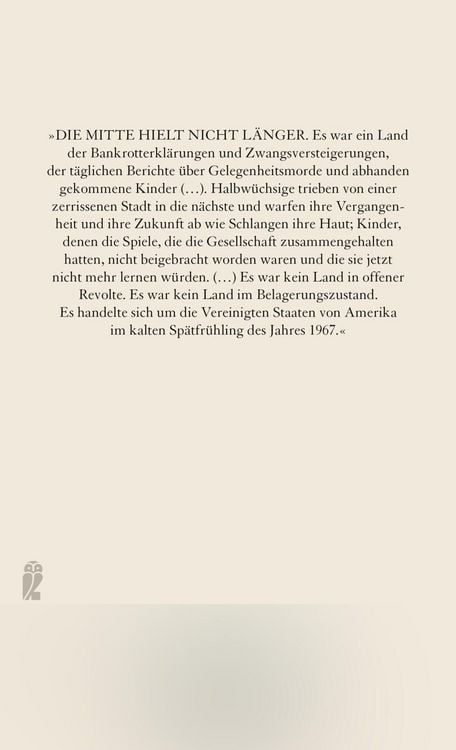 »DIE MITTE HIELT NICHT LÄNGER. Es war ein Land der Bankrotterklärungen und Zwangsversteigerungen, der täglichen Berichte über Gelegenheitsmorde und abhanden gekommene Kinder (…). Halbwüchsige trieben von einer zerrissenen Stadt in die nächste und warfen ihre Vergangenheit und ihre Zukunft ab wie Schlangen ihre Haut; Kinder, denen die Spiele, die die Gesellschaft zusammengehalten hatten, nicht beigebracht worden waren und die sie jetzt nicht mehr lernen würden. (…) Es war kein Land in offener Revolte. Es war kein Land im Belagerungszustand. Es handelte sich um die Vereinigten Staaten von Amerika im kalten Spätfrühling des Jahres 1967.«